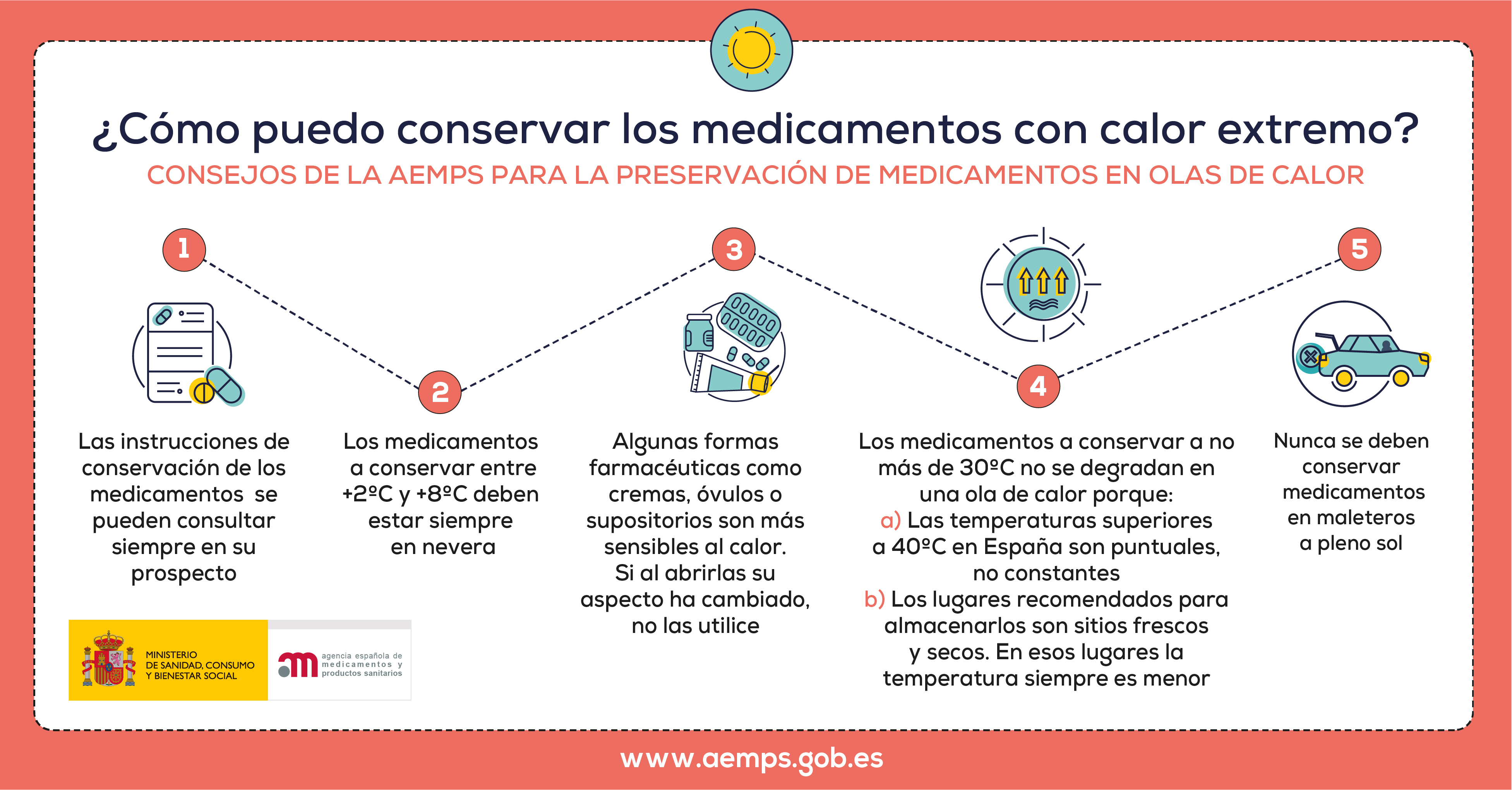 ¿Cómo puedo conservar los medicamentos con calor extremo?

CONSEJOS DE LA AEMPS PARA LA PRESERVACIÓN DE MEDICAMENTOS EN OLAS DE CALOR

1

Las instrucciones de conservación de los medicamentos se pueden consultar siempre en su prospecto

2

Los medicamentos a conservar entre +2ºC y +8ºC deben estar siempre en nevera

3

Algunas formas farmacéuticas como cremas, óvulos o supositorios son más sensibles al calor. Si al abrirlas su aspecto ha cambiado, no las utilice

4

Los medicamentos a conservar a no más de 30ºC no se degradan en una ola de calor porque:
a) Las temperaturas superiores a 40ºC en España son puntuales, no constantes
b) Los lugares recomendados para almacenarlos son sitios frescos y secos. En esos lugares la temperatura siempre es menor

5

Nunca se deben conservar medicamentos en maleteros a pleno sol

MINISTERIO DE SANIDAD, CONSUMO Y BIENESTAR SOCIAL

agencia española de medicamentos y productos sanitarios

www.aemps.gob.es